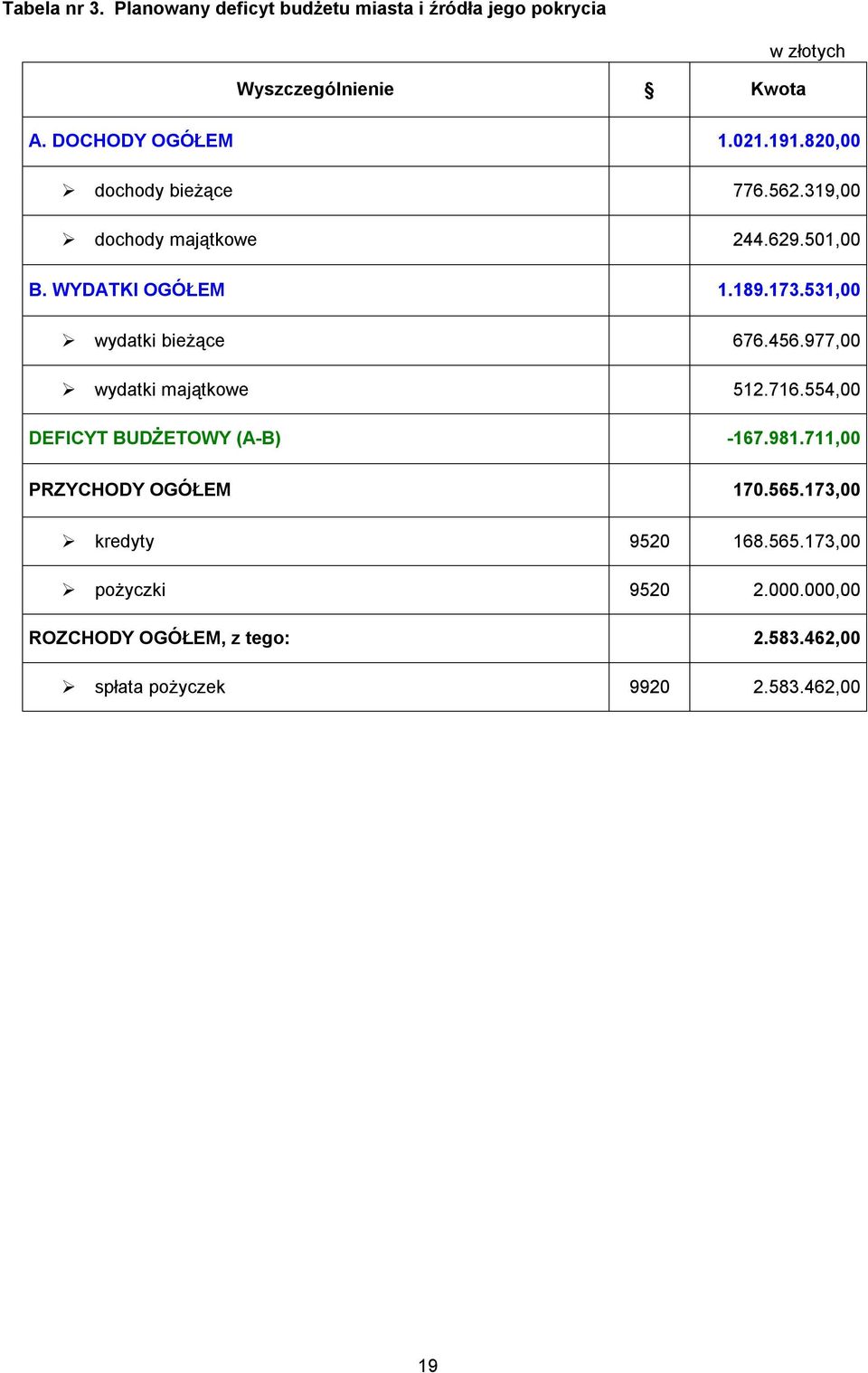 Tabela nr 3. Planowany deficyt budżetu miasta i źródła jego pokrycia

w złotych

| Wyszczególnienie | § | Kwota |
|---|---|---|
| A. DOCHODY OGÓŁEM | | 1.021.191.820,00 |
| ➢ dochody bieżące | | 776.562.319,00 |
| ➢ dochody majątkowe | | 244.629.501,00 |
| B. WYDATKI OGÓŁEM | | 1.189.173.531,00 |
| ➢ wydatki bieżące | | 676.456.977,00 |
| ➢ wydatki majątkowe | | 512.716.554,00 |
| DEFICYT BUDŻETOWY (A-B) | | -167.981.711,00 |
| PRZYCHODY OGÓŁEM | | 170.565.173,00 |
| ➢ kredyty | 9520 | 168.565.173,00 |
| ➢ pożyczki | 9520 | 2.000.000,00 |
| ROZCHODY OGÓŁEM, z tego: | | 2.583.462,00 |
| ➢ spłata pożyczek | 9920 | 2.583.462,00 |

19